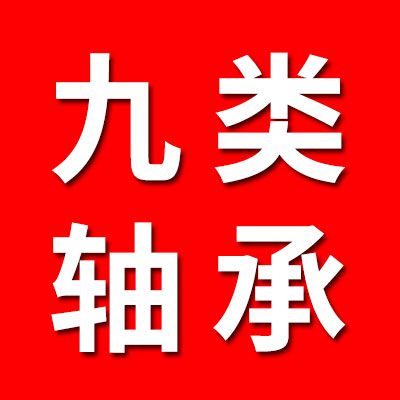 九类
轴承